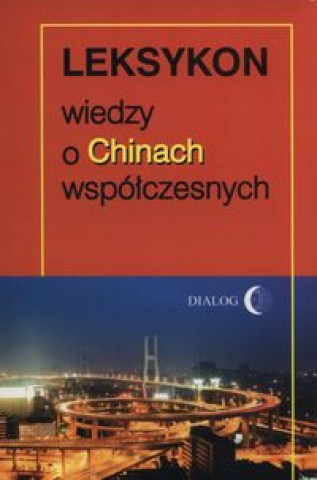 LEKSYKON
wiedzy
o Chinach
współczesnych

DIALOG